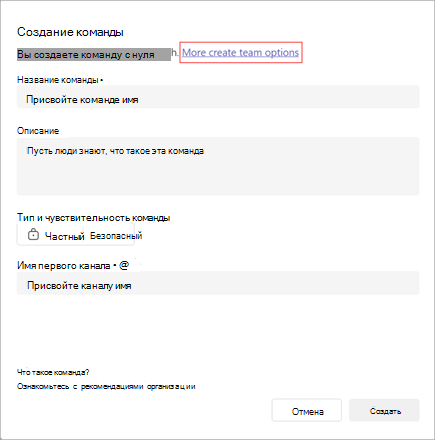 Создание команды

Вы создаете команду с нуля h. More create team options

Название команды •

Присвойте команде имя

Описание

Пусть люди знают, что такое эта команда

Тип и чувствительность команды

Частный Безопасный

Имя первого канала • @

Присвойте каналу имя

Что такое команда?

Ознакомьтесь с рекомендациями организации

Отмена

Создать